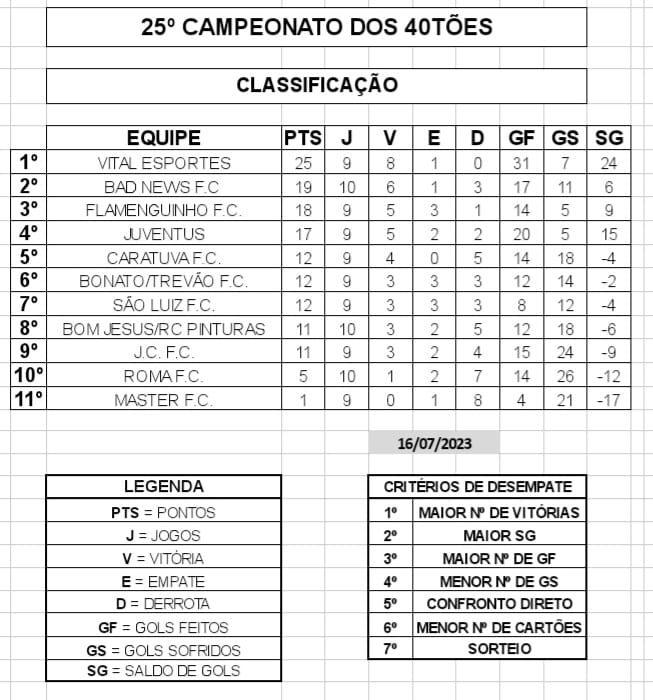 25º CAMPEONATO DOS 40TÕES

CLASSIFICAÇÃO

| | EQUIPE | PTS | J | V | E | D | GF | GS | SG |
|---|---|---|---|---|---|---|---|---|---|
| 1º | VITAL ESPORTES | 25 | 9 | 8 | 1 | 0 | 31 | 7 | 24 |
| 2º | BAD NEWS F.C | 19 | 10 | 6 | 1 | 3 | 17 | 11 | 6 |
| 3º | FLAMENGUINHO F.C. | 18 | 9 | 5 | 3 | 1 | 14 | 5 | 9 |
| 4º | JUVENTUS | 17 | 9 | 5 | 2 | 2 | 20 | 5 | 15 |
| 5º | CARATUVA F.C. | 12 | 9 | 4 | 0 | 5 | 14 | 18 | -4 |
| 6º | BONATO/TREVÃO F.C. | 12 | 9 | 3 | 3 | 3 | 12 | 14 | -2 |
| 7º | SÃO LUIZ F.C. | 12 | 9 | 3 | 3 | 3 | 8 | 12 | -4 |
| 8º | BOM JESUS/RC PINTURAS | 11 | 10 | 3 | 2 | 5 | 12 | 18 | -6 |
| 9º | J.C. F.C. | 11 | 9 | 3 | 2 | 4 | 15 | 24 | -9 |
| 10º | ROMA F.C. | 5 | 10 | 1 | 2 | 7 | 14 | 26 | -12 |
| 11º | MASTER F.C. | 1 | 9 | 0 | 1 | 8 | 4 | 21 | -17 |

16/07/2023

| LEGENDA |
|---|
| PTS = PONTOS |
| J = JOGOS |
| V = VITÓRIA |
| E = EMPATE |
| D = DERROTA |
| GF = GOLS FEITOS |
| GS = GOLS SOFRIDOS |
| SG = SALDO DE GOLS |

| CRITÉRIOS DE DESEMPATE | |
|---|---|
| 1º | MAIOR Nº DE VITÓRIAS |
| 2º | MAIOR SG |
| 3º | MAIOR Nº DE GF |
| 4º | MENOR Nº DE GS |
| 5º | CONFRONTO DIRETO |
| 6º | MENOR Nº DE CARTÕES |
| 7º | SORTEIO |